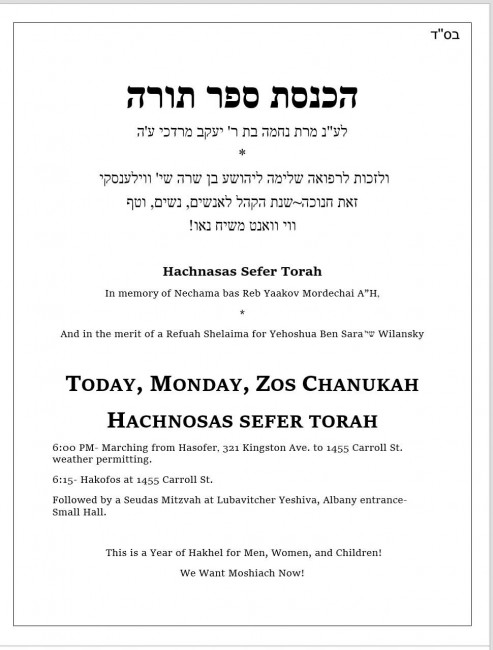 בס"ד

הכנסת ספר תורה

לע"נ מרת נחמה בת ר' יעקב מרדכי ע'ה

*

ולזכות לרפואה שלימה ליהושע בן שרה שי' ווילענסקי

זאת חנוכה~שנת הקהל לאנשים, נשים, וטף

ווי וואנט משיח נאו!

Hachnasas Sefer Torah

In memory of Nechama bas Reb Yaakov Mordechai A"H,

*

And in the merit of a Refuah Shelaima for Yehoshua Ben Sara שי' Wilansky

TODAY, MONDAY, ZOS CHANUKAH

HACHNOSAS SEFER TORAH

6:00 PM- Marching from Hasofer, 321 Kingston Ave. to 1455 Carroll St. weather permitting.

6:15- Hakofos at 1455 Carroll St.

Followed by a Seudas Mitzvah at Lubavitcher Yeshiva, Albany entrance- Small Hall.

This is a Year of Hakhel for Men, Women, and Children!

We Want Moshiach Now!